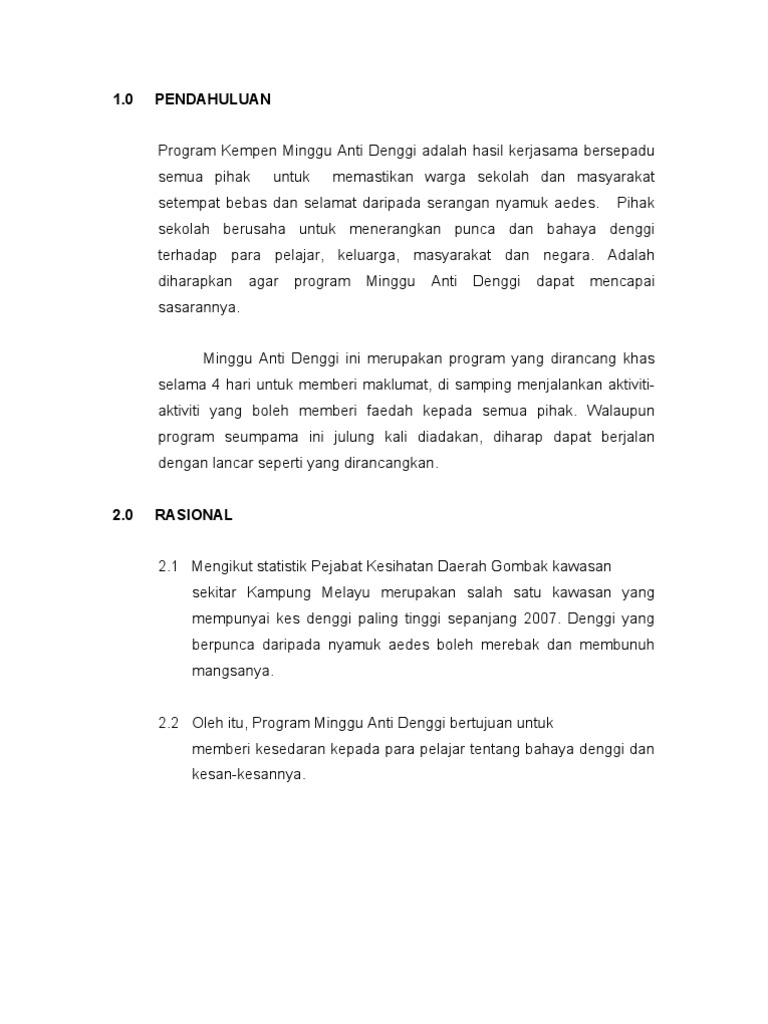 1.0 PENDAHULUAN

Program Kempen Minggu Anti Denggi adalah hasil kerjasama bersepadu semua pihak untuk memastikan warga sekolah dan masyarakat setempat bebas dan selamat daripada serangan nyamuk aedes. Pihak sekolah berusaha untuk menerangkan punca dan bahaya denggi terhadap para pelajar, keluarga, masyarakat dan negara. Adalah diharapkan agar program Minggu Anti Denggi dapat mencapai sasarannya.

Minggu Anti Denggi ini merupakan program yang dirancang khas selama 4 hari untuk memberi maklumat, di samping menjalankan aktiviti-aktiviti yang boleh memberi faedah kepada semua pihak. Walaupun program seumpama ini julung kali diadakan, diharap dapat berjalan dengan lancar seperti yang dirancangkan.

2.0 RASIONAL

2.1 Mengikut statistik Pejabat Kesihatan Daerah Gombak kawasan sekitar Kampung Melayu merupakan salah satu kawasan yang mempunyai kes denggi paling tinggi sepanjang 2007. Denggi yang berpunca daripada nyamuk aedes boleh merebak dan membunuh mangsanya.

2.2 Oleh itu, Program Minggu Anti Denggi bertujuan untuk memberi kesedaran kepada para pelajar tentang bahaya denggi dan kesan-kesannya.